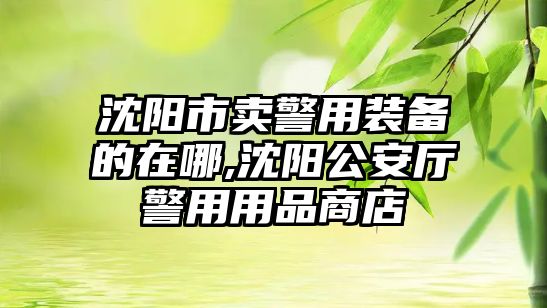 沈阳市卖警用装备的在哪,沈阳公安厅警用用品商店